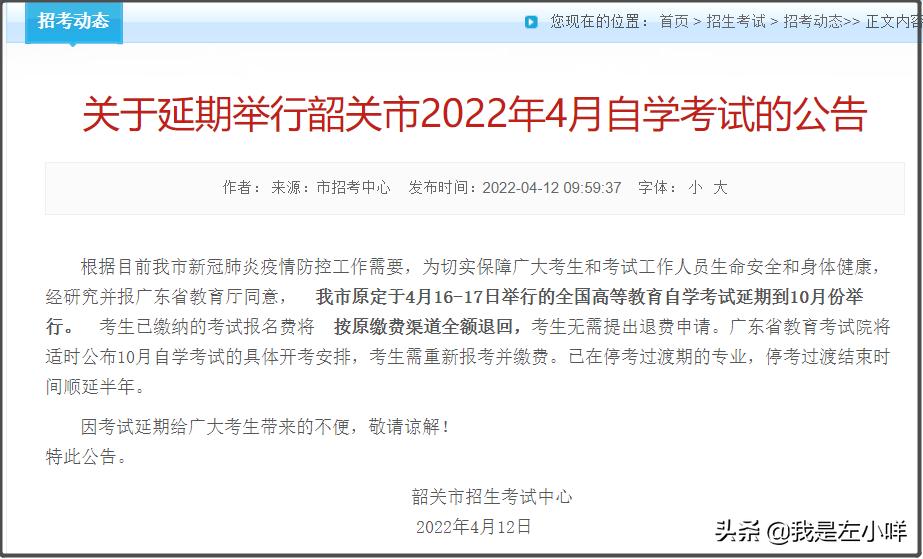 招考动态

您现在的位置： 首页 > 招生考试 > 招考动态>> 正文内容

关于延期举行韶关市2022年4月自学考试的公告

作者： 来源：市招考中心 发布时间：2022-04-12 09:59:37 字体： 小 大

根据目前我市新冠肺炎疫情防控工作需要，为切实保障广大考生和考试工作人员生命安全和身体健康，经研究并报广东省教育厅同意， 我市原定于4月16-17日举行的全国高等教育自学考试延期到10月份举行。 考生已缴纳的考试报名费将 按原缴费渠道全额退回，考生无需提出退费申请。广东省教育考试院将适时公布10月自学考试的具体开考安排，考生需重新报考并缴费。已在停考过渡期的专业，停考过渡结束时间顺延半年。

因考试延期给广大考生带来的不便，敬请谅解！
特此公告。

韶关市招生考试中心
2022年4月12日

头条 @我是左小咩